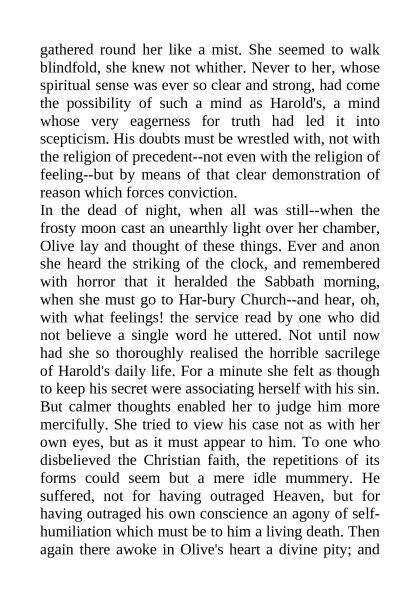 gathered round her like a mist. She seemed to walk blindfold, she knew not whither. Never to her, whose spiritual sense was ever so clear and strong, had come the possibility of such a mind as Harold's, a mind whose very eagerness for truth had led it into scepticism. His doubts must be wrestled with, not with the religion of precedent--not even with the religion of feeling--but by means of that clear demonstration of reason which forces conviction.
In the dead of night, when all was still--when the frosty moon cast an unearthly light over her chamber, Olive lay and thought of these things. Ever and anon she heard the striking of the clock, and remembered with horror that it heralded the Sabbath morning, when she must go to Har-bury Church--and hear, oh, with what feelings! the service read by one who did not believe a single word he uttered. Not until now had she so thoroughly realised the horrible sacrilege of Harold's daily life. For a minute she felt as though to keep his secret were associating herself with his sin. But calmer thoughts enabled her to judge him more mercifully. She tried to view his case not as with her own eyes, but as it must appear to him. To one who disbelieved the Christian faith, the repetitions of its forms could seem but a mere idle mummery. He suffered, not for having outraged Heaven, but for having outraged his own conscience an agony of self-humiliation which must be to him a living death. Then again there awoke in Olive's heart a divine pity; and